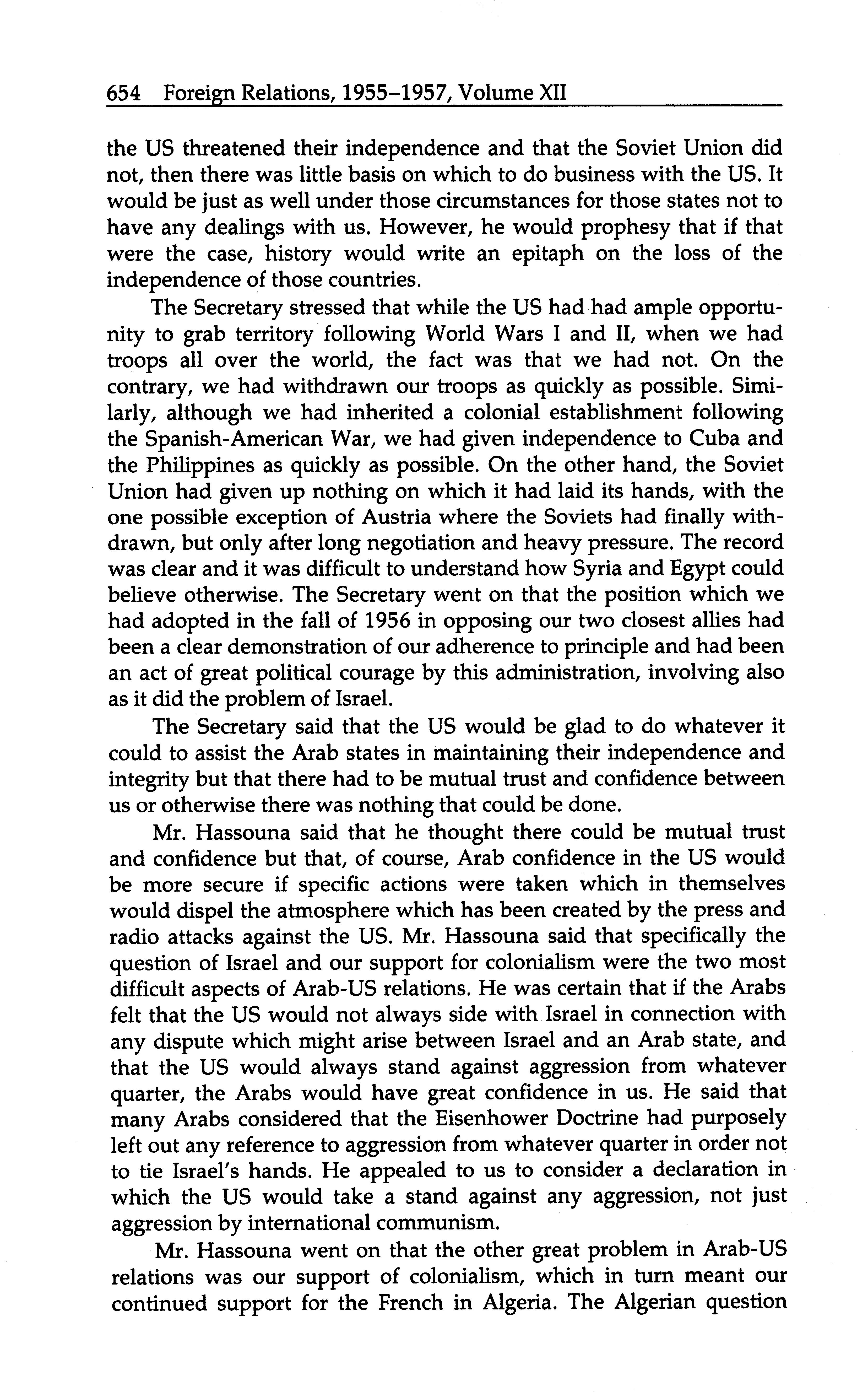 654 Foreign Relations, 1955–1957, Volume XII

the US threatened their independence and that the Soviet Union did not, then there was little basis on which to do business with the US. It would be just as well under those circumstances for those states not to have any dealings with us. However, he would prophesy that if that were the case, history would write an epitaph on the loss of the independence of those countries.

The Secretary stressed that while the US had had ample opportunity to grab territory following World Wars I and II, when we had troops all over the world, the fact was that we had not. On the contrary, we had withdrawn our troops as quickly as possible. Similarly, although we had inherited a colonial establishment following the Spanish-American War, we had given independence to Cuba and the Philippines as quickly as possible. On the other hand, the Soviet Union had given up nothing on which it had laid its hands, with the one possible exception of Austria where the Soviets had finally withdrawn, but only after long negotiation and heavy pressure. The record was clear and it was difficult to understand how Syria and Egypt could believe otherwise. The Secretary went on that the position which we had adopted in the fall of 1956 in opposing our two closest allies had been a clear demonstration of our adherence to principle and had been an act of great political courage by this administration, involving also as it did the problem of Israel.

The Secretary said that the US would be glad to do whatever it could to assist the Arab states in maintaining their independence and integrity but that there had to be mutual trust and confidence between us or otherwise there was nothing that could be done.

Mr. Hassouna said that he thought there could be mutual trust and confidence but that, of course, Arab confidence in the US would be more secure if specific actions were taken which in themselves would dispel the atmosphere which has been created by the press and radio attacks against the US. Mr. Hassouna said that specifically the question of Israel and our support for colonialism were the two most difficult aspects of Arab-US relations. He was certain that if the Arabs felt that the US would not always side with Israel in connection with any dispute which might arise between Israel and an Arab state, and that the US would always stand against aggression from whatever quarter, the Arabs would have great confidence in us. He said that many Arabs considered that the Eisenhower Doctrine had purposely left out any reference to aggression from whatever quarter in order not to tie Israel's hands. He appealed to us to consider a declaration in which the US would take a stand against any aggression, not just aggression by international communism.

Mr. Hassouna went on that the other great problem in Arab-US relations was our support of colonialism, which in turn meant our continued support for the French in Algeria. The Algerian question